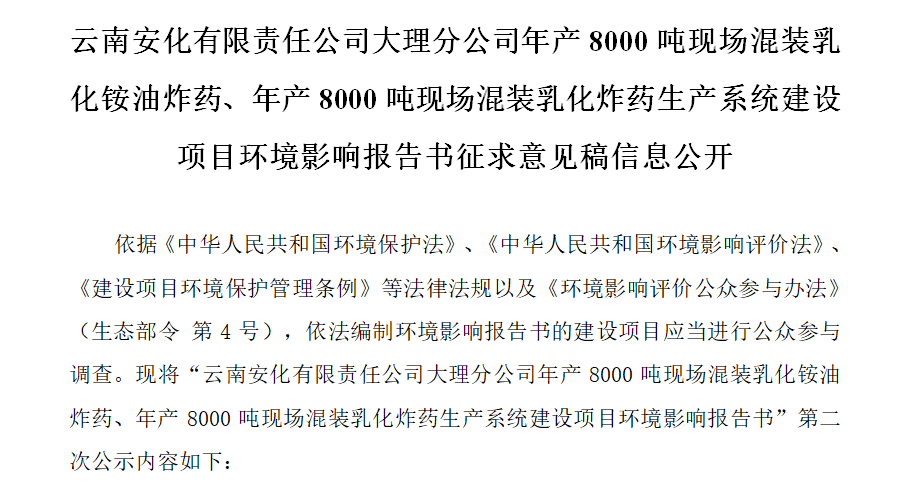 云南安化有限责任公司大理分公司年产 8000 吨现场混装乳化铵油炸药、年产 8000 吨现场混装乳化炸药生产系统建设项目环境影响报告书征求意见稿信息公开

依据《中华人民共和国环境保护法》、《中华人民共和国环境影响评价法》、《建设项目环境保护管理条例》等法律法规以及《环境影响评价公众参与办法》（生态部令 第 4 号），依法编制环境影响报告书的建设项目应当进行公众参与调查。现将“云南安化有限责任公司大理分公司年产 8000 吨现场混装乳化铵油炸药、年产 8000 吨现场混装乳化炸药生产系统建设项目环境影响报告书”第二次公示内容如下：